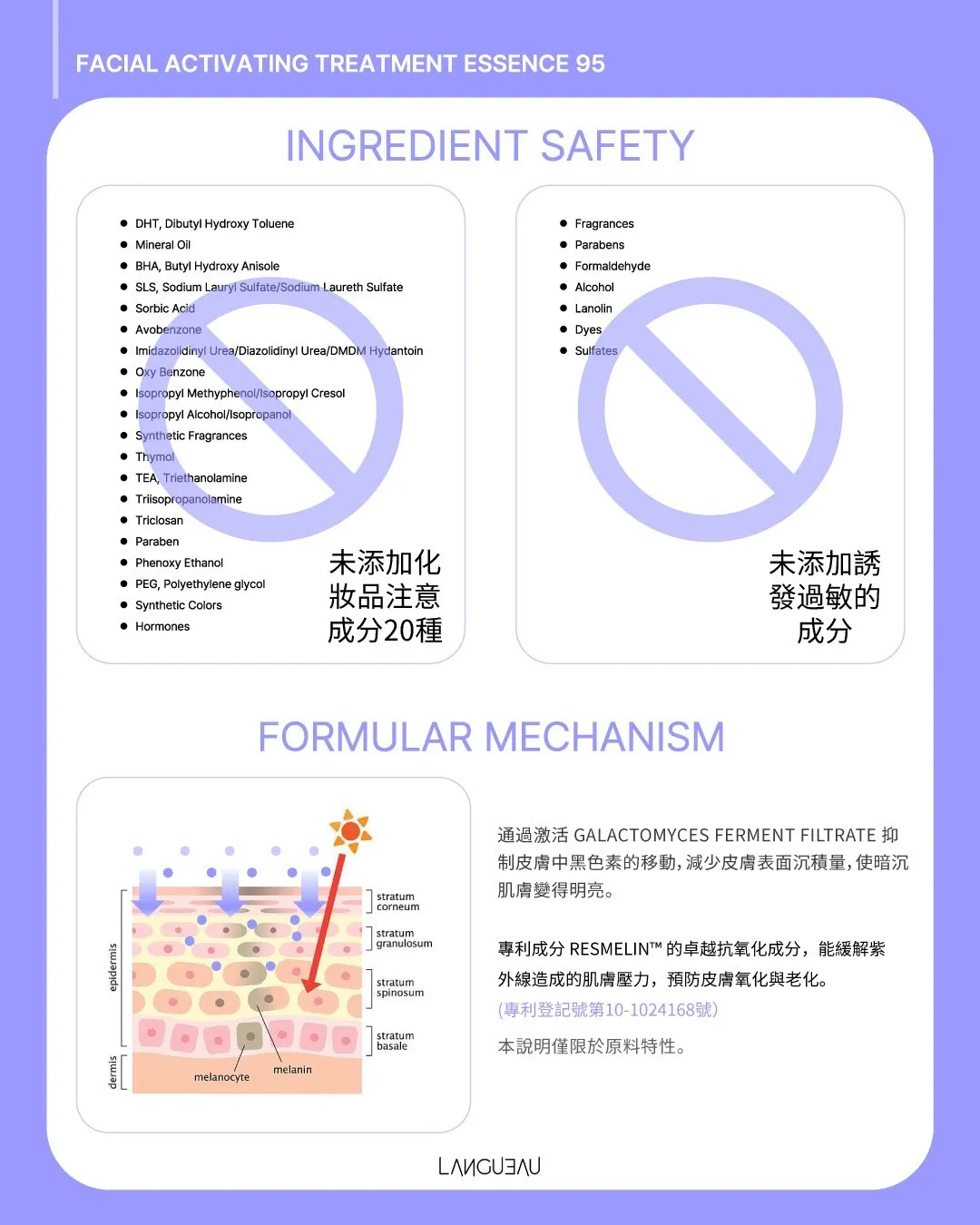 FACIAL ACTIVATING TREATMENT ESSENCE 95

INGREDIENT SAFETY

• DHT, Dibutyl Hydroxy Toluene
• Mineral Oil
• BHA, Butyl Hydroxy Anisole
• SLS, Sodium Lauryl Sulfate/Sodium Laureth Sulfate
• Sorbic Acid
• Avobenzone
• Imidazolidinyl Urea/Diazolidinyl Urea/DMDM Hydantoin
• Oxy Benzone
• Isopropyl Methyphenol/Isopropyl Cresol
• Isopropyl Alcohol/Isopropanol
• Synthetic Fragrances
• Thymol
• TEA, Triethanolamine
• Triisopropanolamine
• Triclosan
• Paraben
• Phenoxy Ethanol
• PEG, Polyethylene glycol
• Synthetic Colors
• Hormones

未添加化
妝品注意
成分20種

• Fragrances
• Parabens
• Formaldehyde
• Alcohol
• Lanolin
• Dyes
• Sulfates

未添加誘
發過敏的
成分

FORMULAR MECHANISM

epidermis
dermis
stratum corneum
stratum granulosum
stratum spinosum
stratum basale
melanocyte
melanin

通過激活GALACTOMYCES FERMENT FILTRATE抑制皮膚中黑色素的移動,減少皮膚表面沉積量,使暗沉肌膚變得明亮。

專利成分RESMELIN™的卓越抗氧化成分，能緩解紫外線造成的肌膚壓力，預防皮膚氧化與老化。
(專利登記號第10-1024168號)

本說明僅限於原料特性。

LANGUEAU